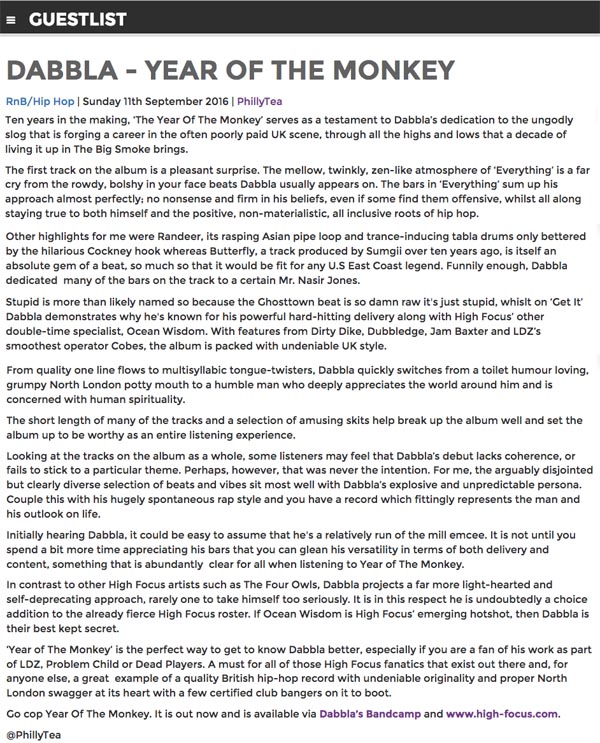 ≡ GUESTLIST

DABBLA - YEAR OF THE MONKEY

RnB/Hip Hop | Sunday 11th September 2016 | PhillyTea

Ten years in the making, 'The Year Of The Monkey' serves as a testament to Dabbla's dedication to the ungodly slog that is forging a career in the often poorly paid UK scene, through all the highs and lows that a decade of living it up in The Big Smoke brings.

The first track on the album is a pleasant surprise. The mellow, twinkly, zen-like atmosphere of 'Everything' is a far cry from the rowdy, bolshy in your face beats Dabbla usually appears on. The bars in 'Everything' sum up his approach almost perfectly; no nonsense and firm in his beliefs, even if some find them offensive, whilst all along staying true to both himself and the positive, non-materialistic, all inclusive roots of hip hop.

Other highlights for me were Randeer, its rasping Asian pipe loop and trance-inducing tabla drums only bettered by the hilarious Cockney hook whereas Butterfly, a track produced by Sumgii over ten years ago, is itself an absolute gem of a beat, so much so that it would be fit for any U.S East Coast legend. Funnily enough, Dabbla dedicated many of the bars on the track to a certain Mr. Nasir Jones.

Stupid is more than likely named so because the Ghosttown beat is so damn raw it's just stupid, whislt on 'Get It' Dabbla demonstrates why he's known for his powerful hard-hitting delivery along with High Focus' other double-time specialist, Ocean Wisdom. With features from Dirty Dike, Dubbledge, Jam Baxter and LDZ's smoothest operator Cobes, the album is packed with undeniable UK style.

From quality one line flows to multisyllabic tongue-twisters, Dabbla quickly switches from a toilet humour loving, grumpy North London potty mouth to a humble man who deeply appreciates the world around him and is concerned with human spirituality.

The short length of many of the tracks and a selection of amusing skits help break up the album well and set the album up to be worthy as an entire listening experience.

Looking at the tracks on the album as a whole, some listeners may feel that Dabbla's debut lacks coherence, or fails to stick to a particular theme. Perhaps, however, that was never the intention. For me, the arguably disjointed but clearly diverse selection of beats and vibes sit most well with Dabbla's explosive and unpredictable persona. Couple this with his hugely spontaneous rap style and you have a record which fittingly represents the man and his outlook on life.

Initially hearing Dabbla, it could be easy to assume that he's a relatively run of the mill emcee. It is not until you spend a bit more time appreciating his bars that you can glean his versatility in terms of both delivery and content, something that is abundantly clear for all when listening to Year of The Monkey.

In contrast to other High Focus artists such as The Four Owls, Dabbla projects a far more light-hearted and self-deprecating approach, rarely one to take himself too seriously. It is in this respect he is undoubtedly a choice addition to the already fierce High Focus roster. If Ocean Wisdom is High Focus' emerging hotshot, then Dabbla is their best kept secret.

'Year of The Monkey' is the perfect way to get to know Dabbla better, especially if you are a fan of his work as part of LDZ, Problem Child or Dead Players. A must for all of those High Focus fanatics that exist out there and, for anyone else, a great example of a quality British hip-hop record with undeniable originality and proper North London swagger at its heart with a few certified club bangers on it to boot.

Go cop Year Of The Monkey. It is out now and is available via Dabbla's Bandcamp and www.high-focus.com.

@PhillyTea